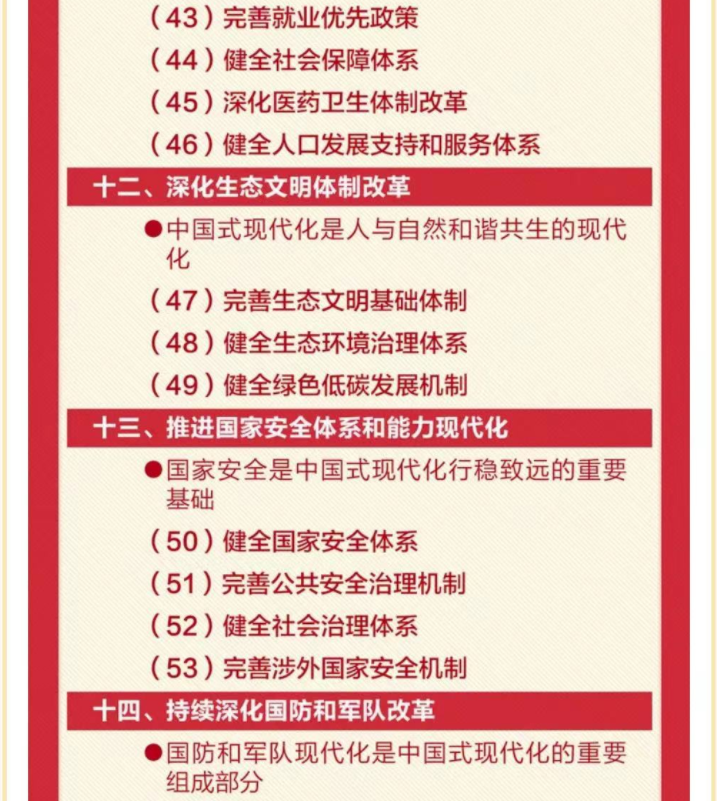 （43）完善就业优先政策
（44）健全社会保障体系
（45）深化医药卫生体制改革
（46）健全人口发展支持和服务体系

十二、深化生态文明体制改革

●中国式现代化是人与自然和谐共生的现代化
（47）完善生态文明基础体制
（48）健全生态环境治理体系
（49）健全绿色低碳发展机制

十三、推进国家安全体系和能力现代化

●国家安全是中国式现代化行稳致远的重要基础
（50）健全国家安全体系
（51）完善公共安全治理机制
（52）健全社会治理体系
（53）完善涉外国家安全机制

十四、持续深化国防和军队改革

●国防和军队现代化是中国式现代化的重要组成部分